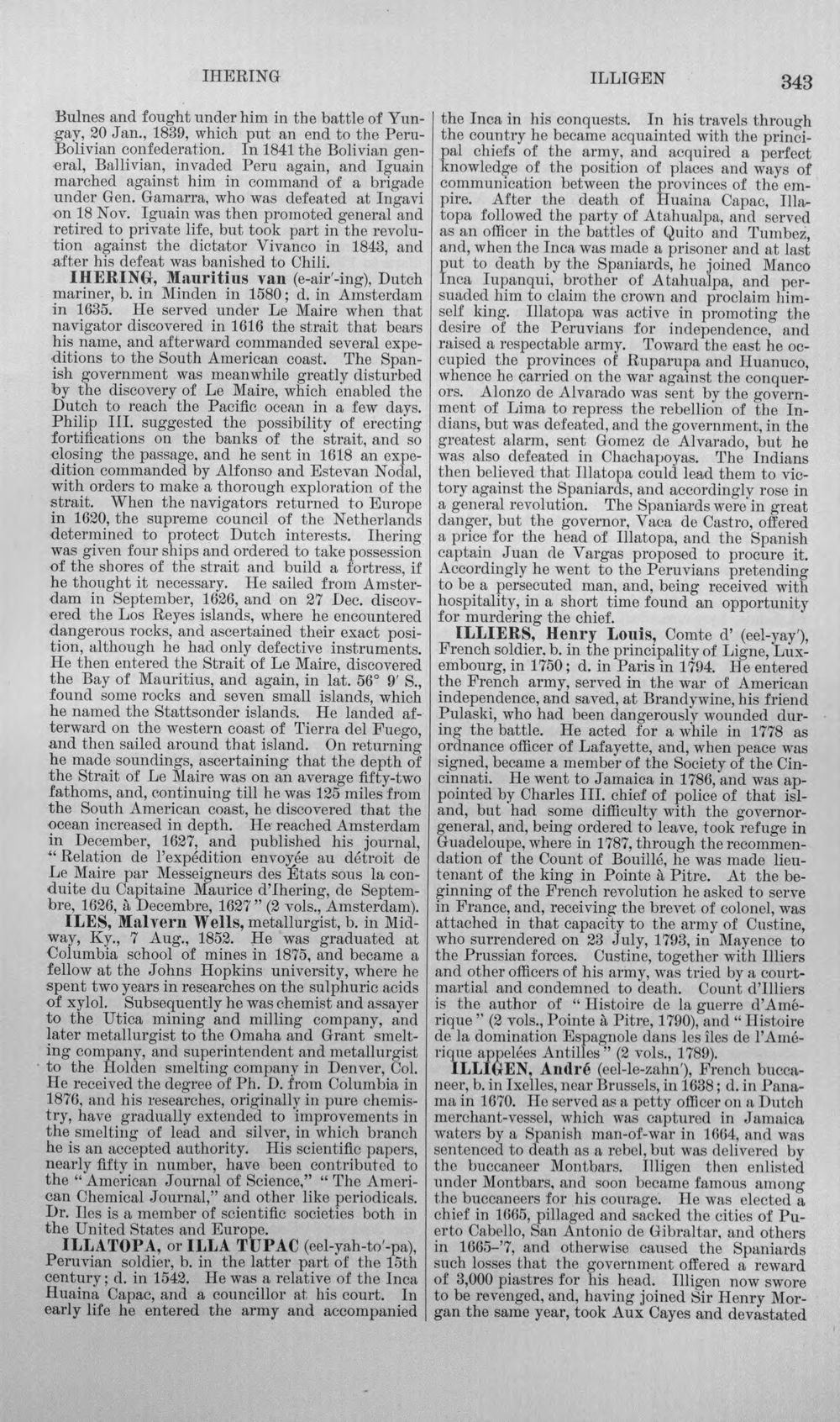 IHERING ILLIGEN 343

Bulnes and fought under him in the battle of Yungay, 20 Jan., 1839, which put an end to the Peru-Bolivian confederation. In 1841 the Bolivian general, Ballivian, invaded Peru again, and Iguain marched against him in command of a brigade under Gen. Gamarra, who was defeated at Ingavi on 18 Nov. Iguain was then promoted general and retired to private life, but took part in the revolution against the dictator Vivanco in 1843, and after his defeat was banished to Chili.

IHERING, Mauritius van (e-air'-ing), Dutch mariner, b. in Minden in 1580; d. in Amsterdam in 1635. He served under Le Maire when that navigator discovered in 1616 the strait that bears his name, and afterward commanded several expeditions to the South American coast. The Spanish government was meanwhile greatly disturbed by the discovery of Le Maire, which enabled the Dutch to reach the Pacific ocean in a few days. Philip III. suggested the possibility of erecting fortifications on the banks of the strait, and so closing the passage, and he sent in 1618 an expedition commanded by Alfonso and Estevan Nodal, with orders to make a thorough exploration of the strait. When the navigators returned to Europe in 1620, the supreme council of the Netherlands determined to protect Dutch interests. Ihering was given four ships and ordered to take possession of the shores of the strait and build a fortress, if he thought it necessary. He sailed from Amsterdam in September, 1626, and on 27 Dec. discovered the Los Reyes islands, where he encountered dangerous rocks, and ascertained their exact position, although he had only defective instruments. He then entered the Strait of Le Maire, discovered the Bay of Mauritius, and again, in lat. 56° 9' S., found some rocks and seven small islands, which he named the Stattsonder islands. He landed afterward on the western coast of Tierra del Fuego, and then sailed around that island. On returning he made soundings, ascertaining that the depth of the Strait of Le Maire was on an average fifty-two fathoms, and, continuing till he was 125 miles from the South American coast, he discovered that the ocean increased in depth. He reached Amsterdam in December, 1627, and published his journal, "Relation de l'expédition envoyée au détroit de Le Maire par Messeigneurs des États sous la conduite du Capitaine Maurice d'Ihering, de Septembre, 1626, à Decembre, 1627" (2 vols., Amsterdam).

ILES, Malvern Wells, metallurgist, b. in Midway, Ky., 7 Aug., 1852. He was graduated at Columbia school of mines in 1875, and became a fellow at the Johns Hopkins university, where he spent two years in researches on the sulphuric acids of xylol. Subsequently he was chemist and assayer to the Utica mining and milling company, and later metallurgist to the Omaha and Grant smelting company, and superintendent and metallurgist to the Holden smelting company in Denver, Col. He received the degree of Ph. D. from Columbia in 1876, and his researches, originally in pure chemistry, have gradually extended to improvements in the smelting of lead and silver, in which branch he is an accepted authority. His scientific papers, nearly fifty in number, have been contributed to the "American Journal of Science," "The American Chemical Journal," and other like periodicals. Dr. Iles is a member of scientific societies both in the United States and Europe.

ILLATOPA, or ILLA TUPAC (eel-yah-to'-pa), Peruvian soldier, b. in the latter part of the 15th century; d. in 1542. He was a relative of the Inca Huaina Capac, and a councillor at his court. In early life he entered the army and accompanied the Inca in his conquests. In his travels through the country he became acquainted with the principal chiefs of the army, and acquired a perfect knowledge of the position of places and ways of communication between the provinces of the empire. After the death of Huaina Capac, Illatopa followed the party of Atahualpa, and served as an officer in the battles of Quito and Tumbez, and, when the Inca was made a prisoner and at last put to death by the Spaniards, he joined Manco Inca Iupanqui, brother of Atahualpa, and persuaded him to claim the crown and proclaim himself king. Illatopa was active in promoting the desire of the Peruvians for independence, and raised a respectable army. Toward the east he occupied the provinces of Ruparupa and Huanuco, whence he carried on the war against the conquerors. Alonzo de Alvarado was sent by the government of Lima to repress the rebellion of the Indians, but was defeated, and the government, in the greatest alarm, sent Gomez de Alvarado, but he was also defeated in Chachapoyas. The Indians then believed that Illatopa could lead them to victory against the Spaniards, and accordingly rose in a general revolution. The Spaniards were in great danger, but the governor, Vaca de Castro, offered a price for the head of Illatopa, and the Spanish captain Juan de Vargas proposed to procure it. Accordingly he went to the Peruvians pretending to be a persecuted man, and, being received with hospitality, in a short time found an opportunity for murdering the chief.

ILLIERS, Henry Louis, Comte d' (eel-yay'), French soldier, b. in the principality of Ligne, Luxembourg, in 1750; d. in Paris in 1794. He entered the French army, served in the war of American independence, and saved, at Brandywine, his friend Pulaski, who had been dangerously wounded during the battle. He acted for a while in 1778 as ordnance officer of Lafayette, and, when peace was signed, became a member of the Society of the Cincinnati. He went to Jamaica in 1786, and was appointed by Charles III. chief of police of that island, but had some difficulty with the governor-general, and, being ordered to leave, took refuge in Guadeloupe, where in 1787, through the recommendation of the Count of Bouillé, he was made lieutenant of the king in Pointe à Pitre. At the beginning of the French revolution he asked to serve in France, and, receiving the brevet of colonel, was attached in that capacity to the army of Custine, who surrendered on 23 July, 1793, in Mayence to the Prussian forces. Custine, together with Illiers and other officers of his army, was tried by a court-martial and condemned to death. Count d'Illiers is the author of "Histoire de la guerre d'Amérique" (2 vols., Pointe à Pitre, 1790), and "Histoire de la domination Espagnole dans les îles de l'Amérique appelées Antilles" (2 vols., 1789).

ILLIGEN, André (eel-le-zahn'), French buccaneer, b. in Ixelles, near Brussels, in 1638; d. in Panama in 1670. He served as a petty officer on a Dutch merchant-vessel, which was captured in Jamaica waters by a Spanish man-of-war in 1664, and was sentenced to death as a rebel, but was delivered by the buccaneer Montbars. Illigen then enlisted under Montbars, and soon became famous among the buccaneers for his courage. He was elected a chief in 1665, pillaged and sacked the cities of Puerto Cabello, San Antonio de Gibraltar, and others in 1665-'7, and otherwise caused the Spaniards such losses that the government offered a reward of 3,000 piastres for his head. Illigen now swore to be revenged, and, having joined Sir Henry Morgan the same year, took Aux Cayes and devastated